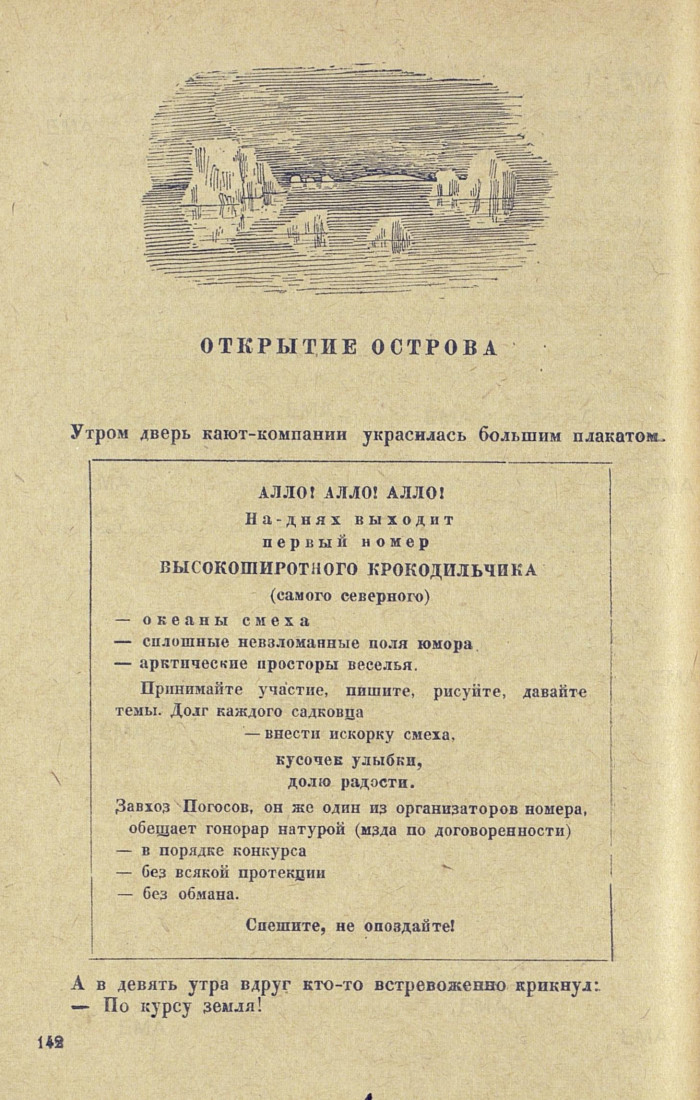 ОТКРЫТИЕ ОСТРОВА

Утром дверь кают-компании украсилась большим плакатом.

АЛЛО! АЛЛО! АЛЛО!
На-днях выходит
первый номер
ВЫСОКОШИРОТНОГО КРОКОДИЛЬЧИКА
(самого северного)
— океаны смеха
— сплошные невзломанные поля юмора
— арктические просторы веселья.

Принимайте участие, пишите, рисуйте, давайте темы. Долг каждого садковца
— внести искорку смеха,
кусочек улыбки,
долю радости.

Завхоз Погосов, он же один из организаторов номера, обещает гонорар натурой (мзда по договоренности)
— в порядке конкурса
— без всякой протекции
— без обмана.

Спешите, не опоздайте!

А в девять утра вдруг кто-то встревоженно крикнул:
— По курсу земля!

142